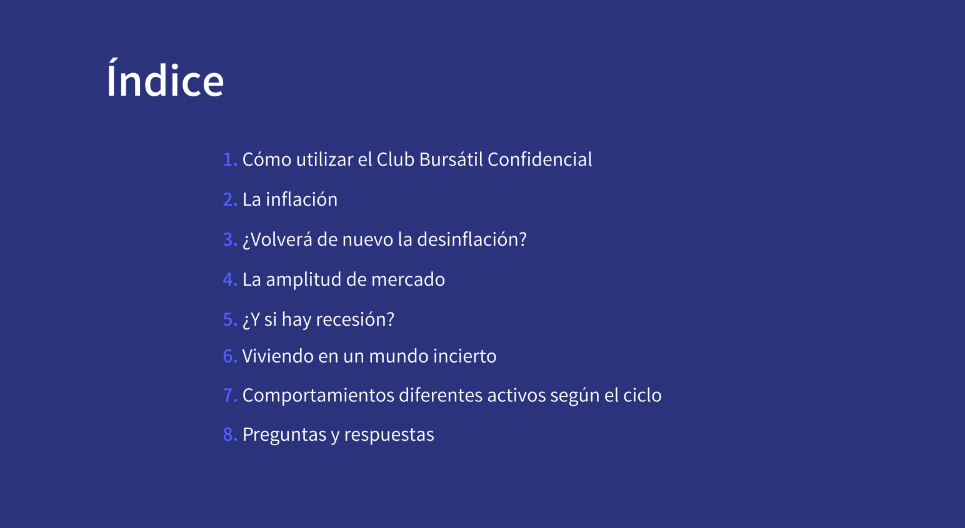 Índice

1. Cómo utilizar el Club Bursátil Confidencial
2. La inflación
3. ¿Volverá de nuevo la desinflación?
4. La amplitud de mercado
5. ¿Y si hay recesión?
6. Viviendo en un mundo incierto
7. Comportamientos diferentes activos según el ciclo
8. Preguntas y respuestas